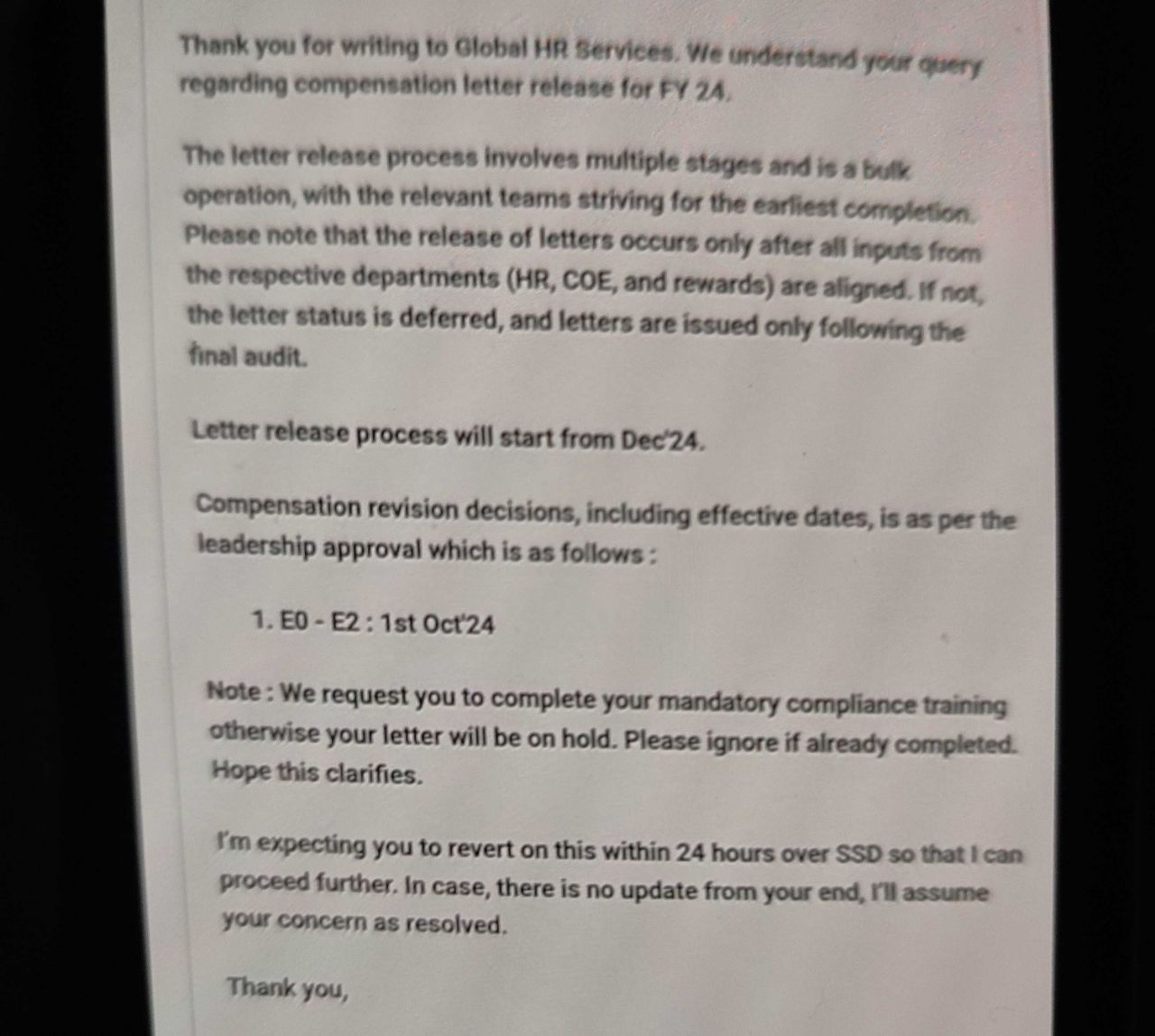 Thank you for writing to Global HR Services. We understand your query regarding compensation letter release for FY 24.

The letter release process involves multiple stages and is a bulk operation, with the relevant teams striving for the earliest completion. Please note that the release of letters occurs only after all inputs from the respective departments (HR, COE, and rewards) are aligned. If not, the letter status is deferred, and letters are issued only following the final audit.

Letter release process will start from Dec'24.

Compensation revision decisions, including effective dates, is as per the leadership approval which is as follows :

1. E0 - E2 : 1st Oct'24

Note : We request you to complete your mandatory compliance training otherwise your letter will be on hold. Please ignore if already completed. Hope this clarifies.

I'm expecting you to revert on this within 24 hours over SSD so that I can proceed further. In case, there is no update from your end, I'll assume your concern as resolved.

Thank you,